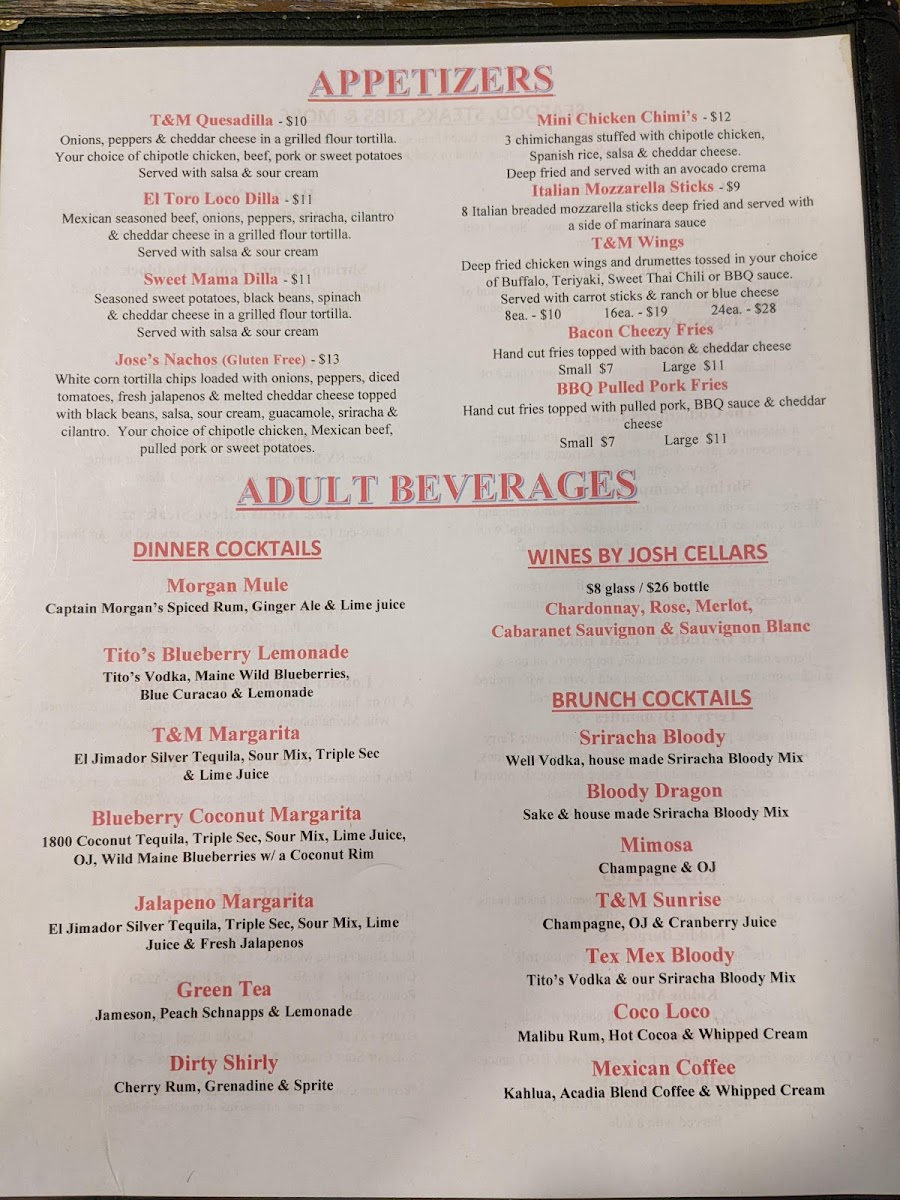 APPETIZERS

T&M Quesadilla - $10
Onions, peppers & cheddar cheese in a grilled flour tortilla. Your choice of chipotle chicken, beef, pork or sweet potatoes Served with salsa & sour cream

El Toro Loco Dilla - $11
Mexican seasoned beef, onions, peppers, sriracha, cilantro & cheddar cheese in a grilled flour tortilla. Served with salsa & sour cream

Sweet Mama Dilla - $11
Seasoned sweet potatoes, black beans, spinach & cheddar cheese in a grilled flour tortilla. Served with salsa & sour cream

Jose's Nachos (Gluten Free) - $13
White corn tortilla chips loaded with onions, peppers, diced tomatoes, fresh jalapenos & melted cheddar cheese topped with black beans, salsa, sour cream, guacamole, sriracha & cilantro. Your choice of chipotle chicken, Mexican beef, pulled pork or sweet potatoes.

Mini Chicken Chimi's - $12
3 chimichangas stuffed with chipotle chicken, Spanish rice, salsa & cheddar cheese. Deep fried and served with an avocado crema

Italian Mozzarella Sticks - $9
8 Italian breaded mozzarella sticks deep fried and served with a side of marinara sauce

T&M Wings
Deep fried chicken wings and drumettes tossed in your choice of Buffalo, Teriyaki, Sweet Thai Chili or BBQ sauce. Served with carrot sticks & ranch or blue cheese
8ea. - $10 16ea. - $19 24ea. - $28

Bacon Cheezy Fries
Hand cut fries topped with bacon & cheddar cheese
Small $7 Large $11

BBQ Pulled Pork Fries
Hand cut fries topped with pulled pork, BBQ sauce & cheddar cheese
Small $7 Large $11

ADULT BEVERAGES

DINNER COCKTAILS

Morgan Mule
Captain Morgan's Spiced Rum, Ginger Ale & Lime juice

Tito's Blueberry Lemonade
Tito's Vodka, Maine Wild Blueberries, Blue Curacao & Lemonade

T&M Margarita
El Jimador Silver Tequila, Sour Mix, Triple Sec & Lime Juice

Blueberry Coconut Margarita
1800 Coconut Tequila, Triple Sec, Sour Mix, Lime Juice, OJ, Wild Maine Blueberries w/ a Coconut Rim

Jalapeno Margarita
El Jimador Silver Tequila, Triple Sec, Sour Mix, Lime Juice & Fresh Jalapenos

Green Tea
Jameson, Peach Schnapps & Lemonade

Dirty Shirly
Cherry Rum, Grenadine & Sprite

WINES BY JOSH CELLARS
$8 glass / $26 bottle
Chardonnay, Rose, Merlot, Cabaranet Sauvignon & Sauvignon Blanc

BRUNCH COCKTAILS

Sriracha Bloody
Well Vodka, house made Sriracha Bloody Mix

Bloody Dragon
Sake & house made Sriracha Bloody Mix

Mimosa
Champagne & OJ

T&M Sunrise
Champagne, OJ & Cranberry Juice

Tex Mex Bloody
Tito's Vodka & our Sriracha Bloody Mix

Coco Loco
Malibu Rum, Hot Cocoa & Whipped Cream

Mexican Coffee
Kahlua, Acadia Blend Coffee & Whipped Cream